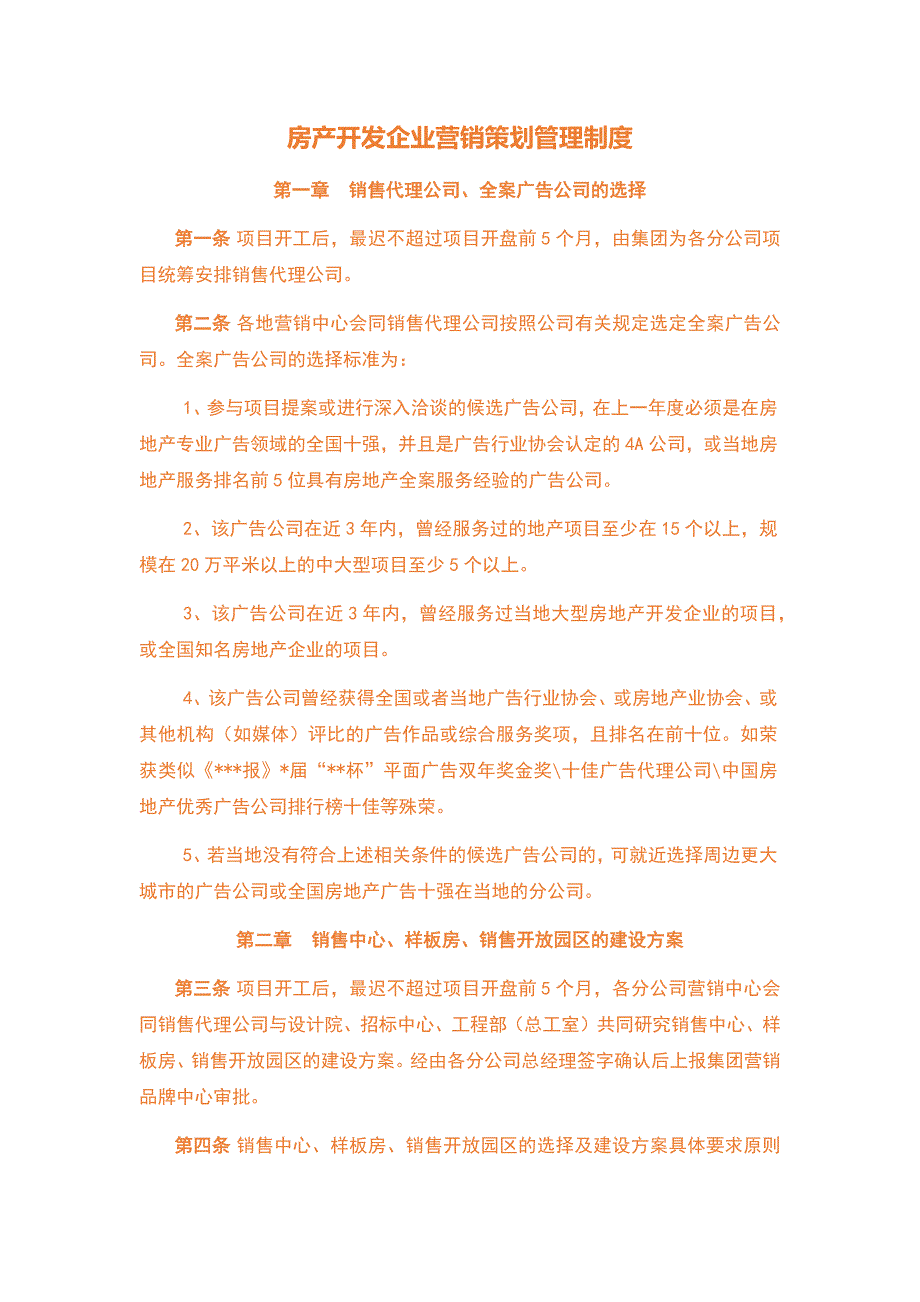 房产开发企业营销策划管理制度

第一章　销售代理公司、全案广告公司的选择

第一条 项目开工后，最迟不超过项目开盘前 5 个月，由集团为各分公司项目统筹安排销售代理公司。

第二条 各地营销中心会同销售代理公司按照公司有关规定选定全案广告公司。全案广告公司的选择标准为：

1、参与项目提案或进行深入洽谈的候选广告公司，在上一年度必须是在房地产专业广告领域的全国十强，并且是广告行业协会认定的 4A 公司，或当地房地产服务排名前 5 位具有房地产全案服务经验的广告公司。

2、该广告公司在近 3 年内，曾经服务过的地产项目至少在 15 个以上，规模在 20 万平米以上的中大型项目至少 5 个以上。

3、该广告公司在近 3 年内，曾经服务过当地大型房地产开发企业的项目，或全国知名房地产企业的项目。

4、该广告公司曾经获得全国或者当地广告行业协会、或房地产业协会、或其他机构（如媒体）评比的广告作品或综合服务奖项，且排名在前十位。如荣获类似《***报》*届“**杯”平面广告双年奖金奖\十佳广告代理公司\中国房地产优秀广告公司排行榜十佳等殊荣。

5、若当地没有符合上述相关条件的候选广告公司的，可就近选择周边更大城市的广告公司或全国房地产广告十强在当地的分公司。

第二章　销售中心、样板房、销售开放园区的建设方案

第三条 项目开工后，最迟不超过项目开盘前 5 个月，各分公司营销中心会同销售代理公司与设计院、招标中心、工程部（总工室）共同研究销售中心、样板房、销售开放园区的建设方案。经由各分公司总经理签字确认后上报集团营销品牌中心审批。

第四条 销售中心、样板房、销售开放园区的选择及建设方案具体要求原则